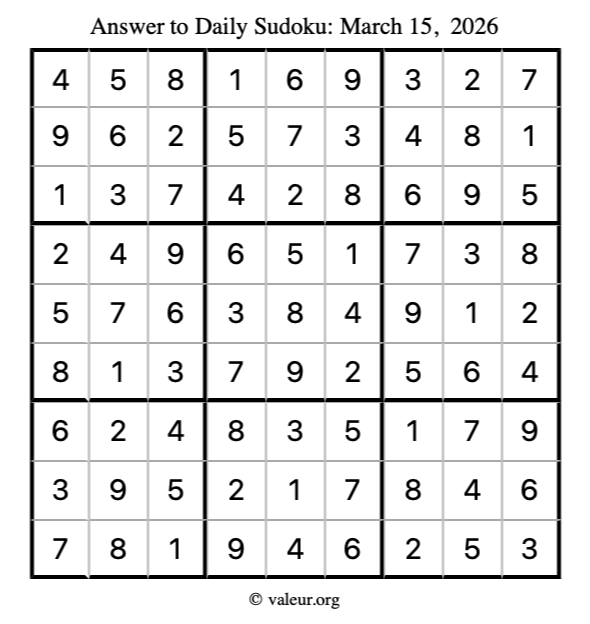 Answer to Daily Sudoku: March 15, 2026

| | | | | | | | | |
|---|---|---|---|---|---|---|---|---|
| 4 | 5 | 8 | 1 | 6 | 9 | 3 | 2 | 7 |
| 9 | 6 | 2 | 5 | 7 | 3 | 4 | 8 | 1 |
| 1 | 3 | 7 | 4 | 2 | 8 | 6 | 9 | 5 |
| 2 | 4 | 9 | 6 | 5 | 1 | 7 | 3 | 8 |
| 5 | 7 | 6 | 3 | 8 | 4 | 9 | 1 | 2 |
| 8 | 1 | 3 | 7 | 9 | 2 | 5 | 6 | 4 |
| 6 | 2 | 4 | 8 | 3 | 5 | 1 | 7 | 9 |
| 3 | 9 | 5 | 2 | 1 | 7 | 8 | 4 | 6 |
| 7 | 8 | 1 | 9 | 4 | 6 | 2 | 5 | 3 |

© valeur.org